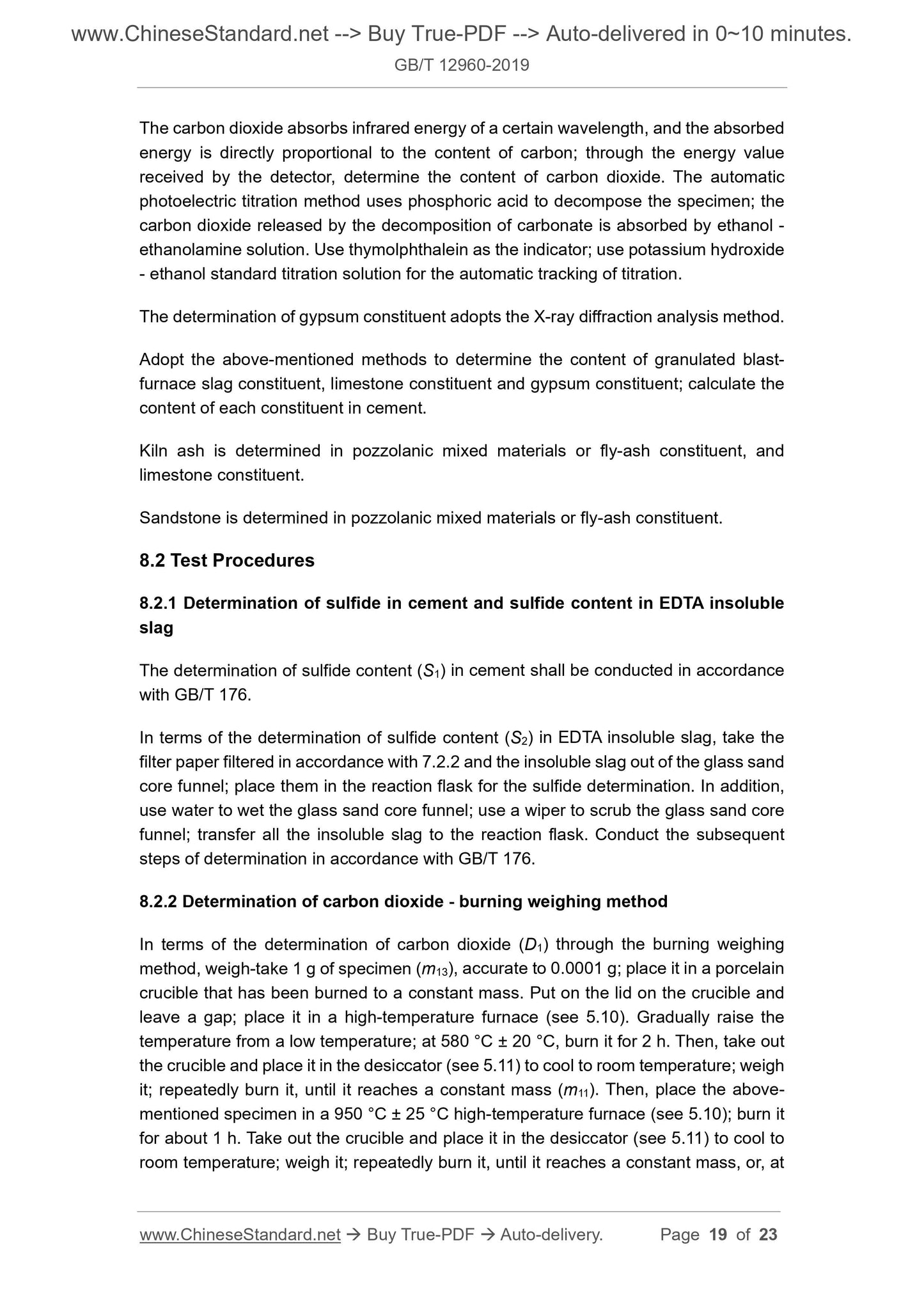 www.ChineseStandard.net --> Buy True-PDF --> Auto-delivered in 0~10 minutes.
GB/T 12960-2019

The carbon dioxide absorbs infrared energy of a certain wavelength, and the absorbed energy is directly proportional to the content of carbon; through the energy value received by the detector, determine the content of carbon dioxide. The automatic photoelectric titration method uses phosphoric acid to decompose the specimen; the carbon dioxide released by the decomposition of carbonate is absorbed by ethanol - ethanolamine solution. Use thymolphthalein as the indicator; use potassium hydroxide - ethanol standard titration solution for the automatic tracking of titration.

The determination of gypsum constituent adopts the X-ray diffraction analysis method.

Adopt the above-mentioned methods to determine the content of granulated blast-furnace slag constituent, limestone constituent and gypsum constituent; calculate the content of each constituent in cement.

Kiln ash is determined in pozzolanic mixed materials or fly-ash constituent, and limestone constituent.

Sandstone is determined in pozzolanic mixed materials or fly-ash constituent.

8.2 Test Procedures

8.2.1 Determination of sulfide in cement and sulfide content in EDTA insoluble slag

The determination of sulfide content ($S_1$) in cement shall be conducted in accordance with GB/T 176.

In terms of the determination of sulfide content ($S_2$) in EDTA insoluble slag, take the filter paper filtered in accordance with 7.2.2 and the insoluble slag out of the glass sand core funnel; place them in the reaction flask for the sulfide determination. In addition, use water to wet the glass sand core funnel; use a wiper to scrub the glass sand core funnel; transfer all the insoluble slag to the reaction flask. Conduct the subsequent steps of determination in accordance with GB/T 176.

8.2.2 Determination of carbon dioxide - burning weighing method

In terms of the determination of carbon dioxide ($D_1$) through the burning weighing method, weigh-take 1 g of specimen ($m_{13}$), accurate to 0.0001 g; place it in a porcelain crucible that has been burned to a constant mass. Put on the lid on the crucible and leave a gap; place it in a high-temperature furnace (see 5.10). Gradually raise the temperature from a low temperature; at 580 °C ± 20 °C, burn it for 2 h. Then, take out the crucible and place it in the desiccator (see 5.11) to cool to room temperature; weigh it; repeatedly burn it, until it reaches a constant mass ($m_{11}$). Then, place the above-mentioned specimen in a 950 °C ± 25 °C high-temperature furnace (see 5.10); burn it for about 1 h. Take out the crucible and place it in the desiccator (see 5.11) to cool to room temperature; weigh it; repeatedly burn it, until it reaches a constant mass, or, at

www.ChineseStandard.net → Buy True-PDF → Auto-delivery. Page 19 of 23